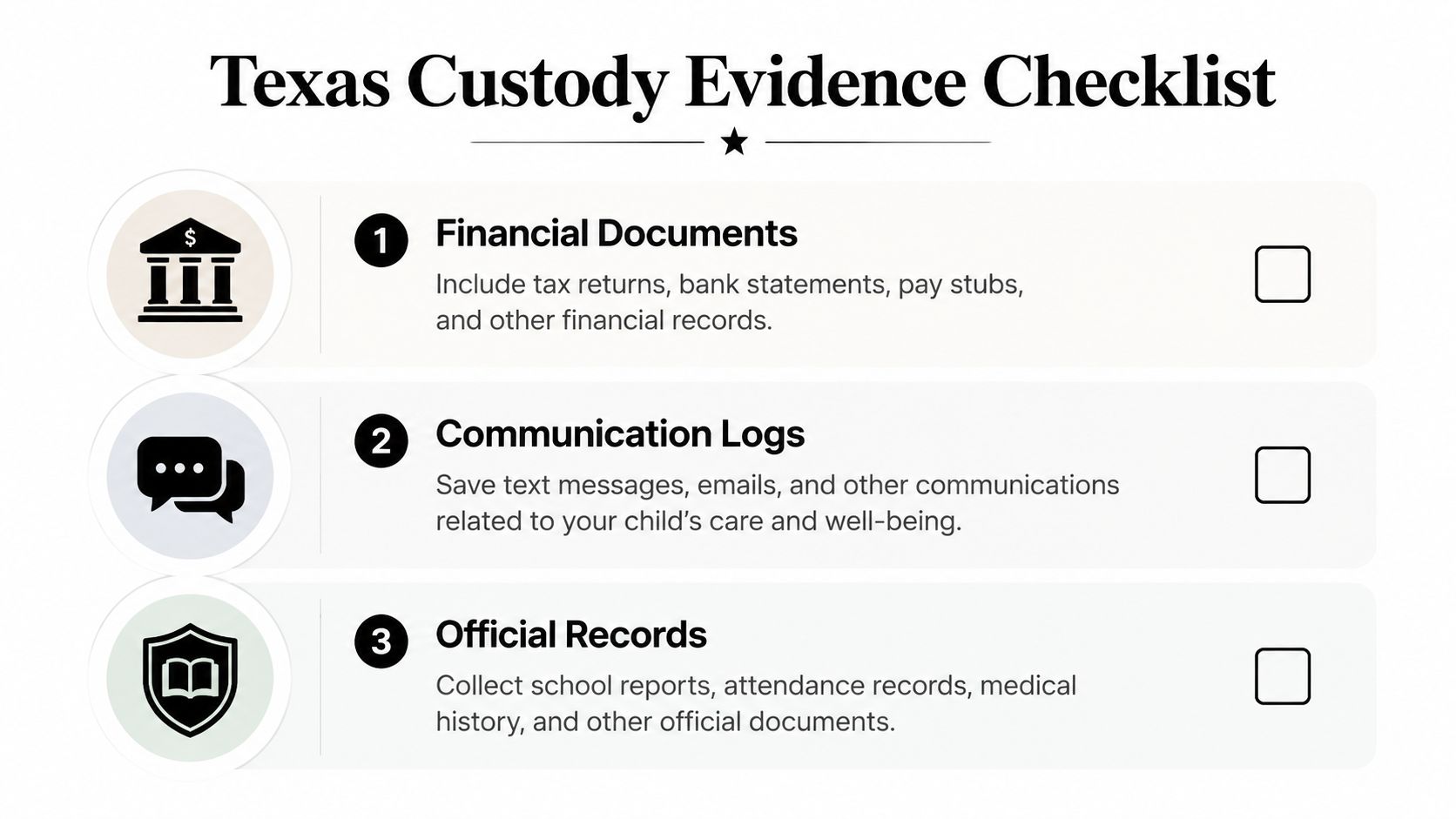 Texas Custody Evidence Checklist

$

1 Financial Documents

Include tax returns, bank statements, pay stubs, and other financial records.

2 Communication Logs

Save text messages, emails, and other communications related to your child's care and well-being.

3 Official Records

Collect school reports, attendance records, medical history, and other official documents.